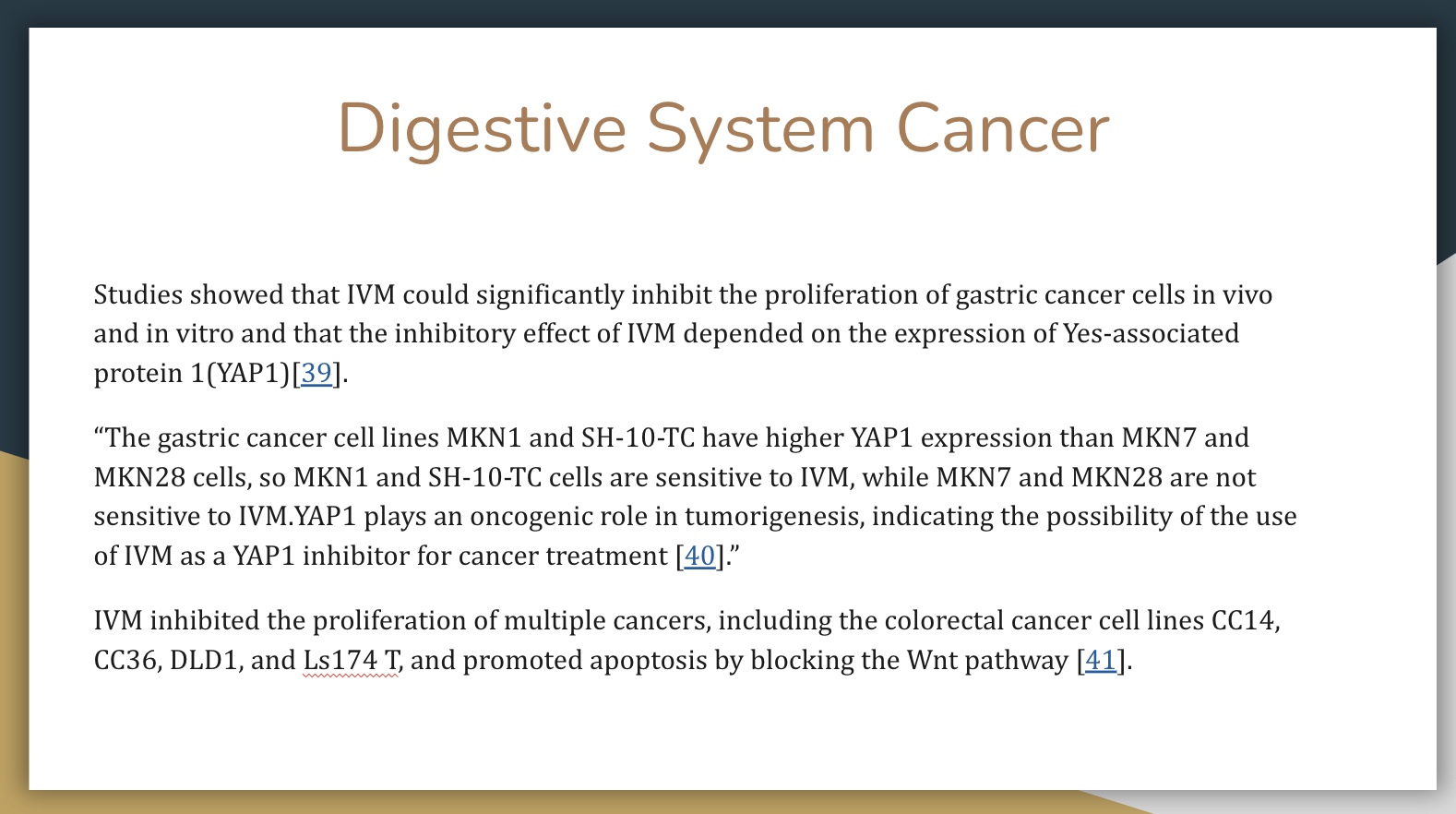 Digestive System Cancer

Studies showed that IVM could significantly inhibit the proliferation of gastric cancer cells in vivo and in vitro and that the inhibitory effect of IVM depended on the expression of Yes-associated protein 1(YAP1)[39].

“The gastric cancer cell lines MKN1 and SH-10-TC have higher YAP1 expression than MKN7 and MKN28 cells, so MKN1 and SH-10-TC cells are sensitive to IVM, while MKN7 and MKN28 are not sensitive to IVM.YAP1 plays an oncogenic role in tumorigenesis, indicating the possibility of the use of IVM as a YAP1 inhibitor for cancer treatment [40].”

IVM inhibited the proliferation of multiple cancers, including the colorectal cancer cell lines CC14, CC36, DLD1, and Ls174 T, and promoted apoptosis by blocking the Wnt pathway [41].